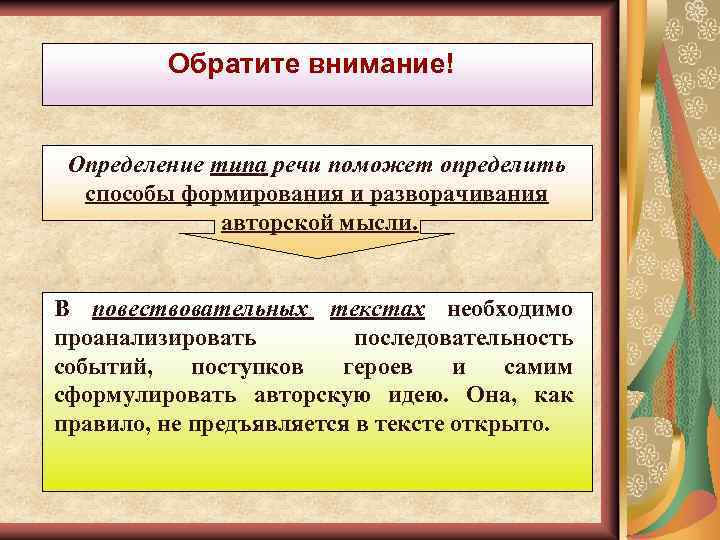 Обратите внимание!

Определение типа речи поможет определить способы формирования и разворачивания авторской мысли.

В повествовательных текстах необходимо проанализировать последовательность событий, поступков героев и самим сформулировать авторскую идею. Она, как правило, не предъявляется в тексте открыто.